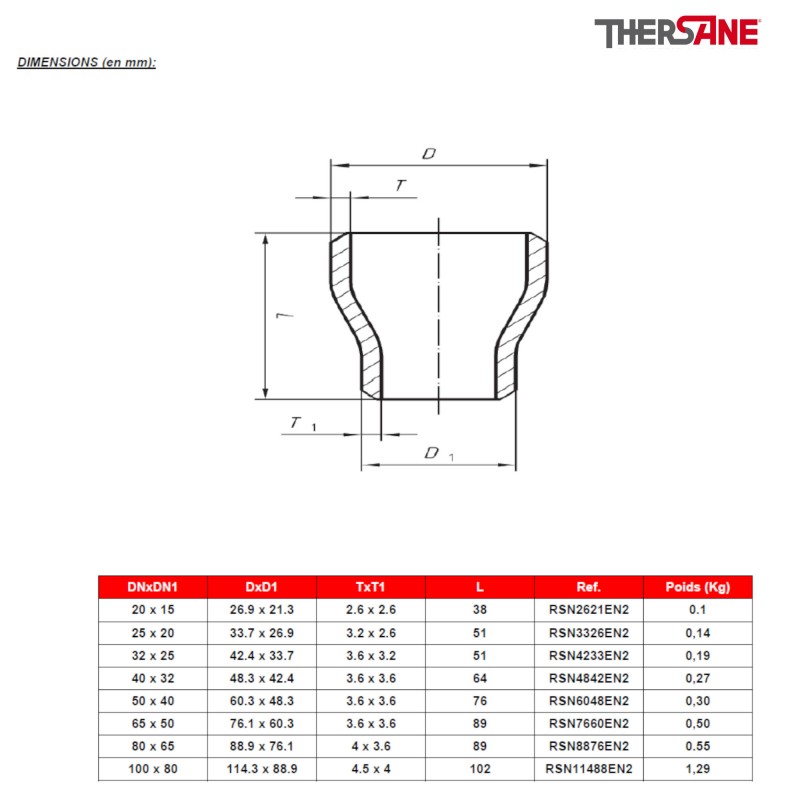 THERSANE

DIMENSIONS (en mm):

D

T

L

T 1

D 1

| DNxDN1 | DxD1 | TxT1 | L | Ref. | Poids (Kg) |
|---|---|---|---|---|---|
| 20 x 15 | 26.9 x 21.3 | 2.6 x 2.6 | 38 | RSN2621EN2 | 0.1 |
| 25 x 20 | 33.7 x 26.9 | 3.2 x 2.6 | 51 | RSN3326EN2 | 0,14 |
| 32 x 25 | 42.4 x 33.7 | 3.6 x 3.2 | 51 | RSN4233EN2 | 0,19 |
| 40 x 32 | 48.3 x 42.4 | 3.6 x 3.6 | 64 | RSN4842EN2 | 0,27 |
| 50 x 40 | 60.3 x 48.3 | 3.6 x 3.6 | 76 | RSN6048EN2 | 0,30 |
| 65 x 50 | 76.1 x 60.3 | 3.6 x 3.6 | 89 | RSN7660EN2 | 0,50 |
| 80 x 65 | 88.9 x 76.1 | 4 x 3.6 | 89 | RSN8876EN2 | 0.55 |
| 100 x 80 | 114.3 x 88.9 | 4.5 x 4 | 102 | RSN11488EN2 | 1,29 |